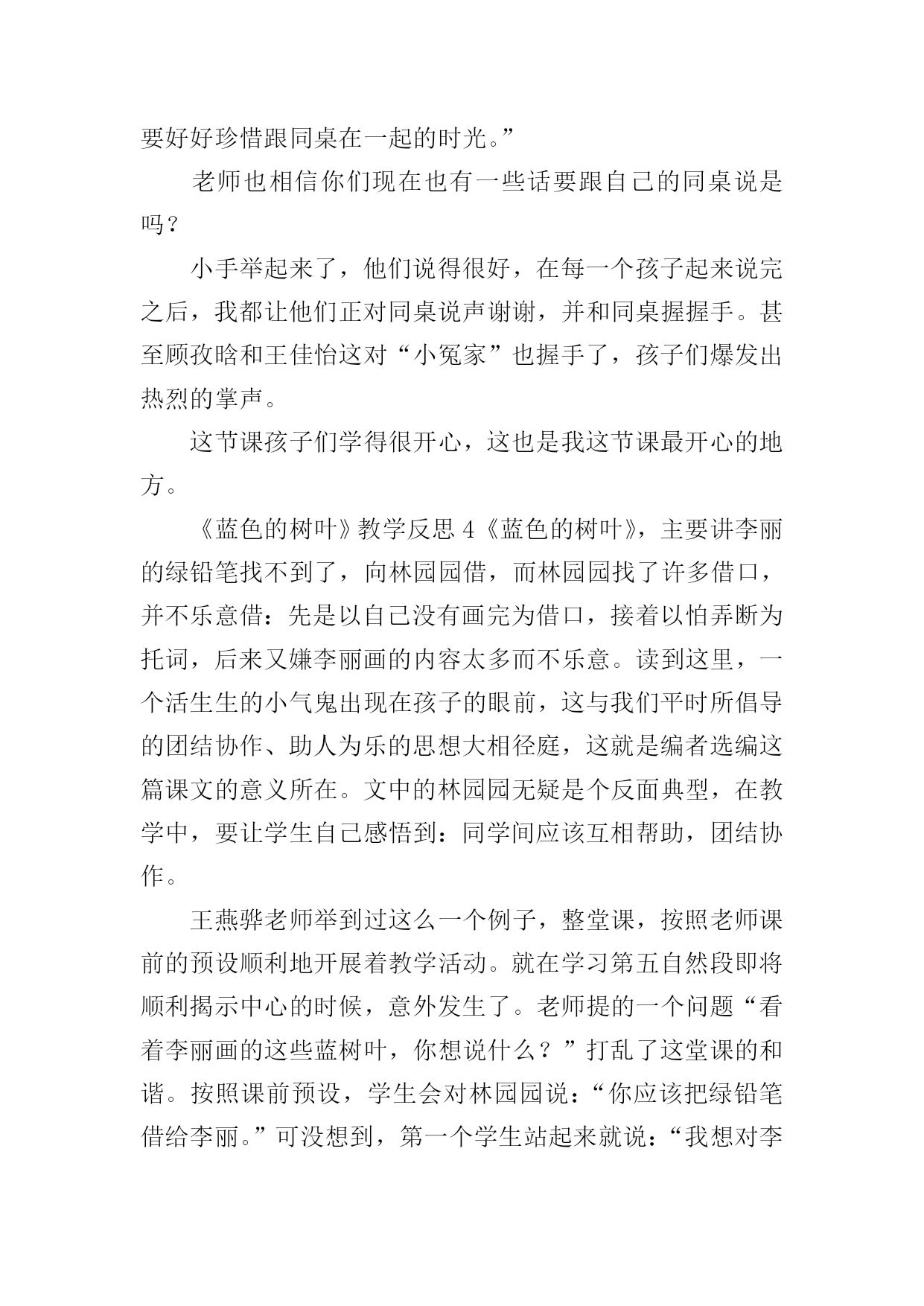 要好好珍惜跟同桌在一起的时光。”

老师也相信你们现在也有一些话要跟自己的同桌说是吗？

小手举起来了，他们说得很好，在每一个孩子起来说完之后，我都让他们正对同桌说声谢谢，并和同桌握握手。甚至顾孜晗和王佳怡这对“小冤家”也握手了，孩子们爆发出热烈的掌声。

这节课孩子们学得很开心，这也是我这节课最开心的地方。

《蓝色的树叶》教学反思 4《蓝色的树叶》，主要讲李丽的绿铅笔找不到了，向林园园借，而林园园找了许多借口，并不乐意借：先是以自己没有画完为借口，接着以怕弄断为托词，后来又嫌李丽画的内容太多而不乐意。读到这里，一个活生生的小气鬼出现在孩子的眼前，这与我们平时所倡导的团结协作、助人为乐的思想大相径庭，这就是编者选编这篇课文的意义所在。文中的林园园无疑是个反面典型，在教学中，要让学生自己感悟到：同学间应该互相帮助，团结协作。

王燕骅老师举到过这么一个例子，整堂课，按照老师课前的预设顺利地开展着教学活动。就在学习第五自然段即将顺利揭示中心的时候，意外发生了。老师提的一个问题“看着李丽画的这些蓝树叶，你想说什么？”打乱了这堂课的和谐。按照课前预设，学生会对林园园说：“你应该把绿铅笔借给李丽。”可没想到，第一个学生站起来就说：“我想对李